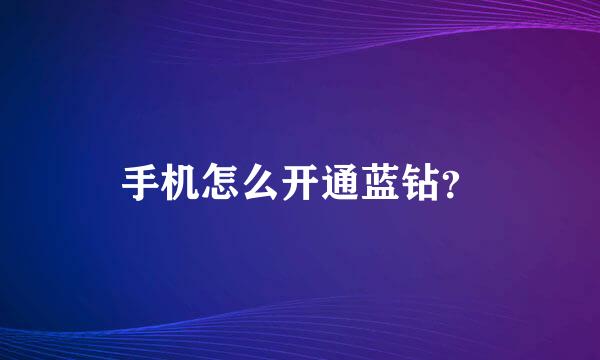 手机怎么开通蓝钻?